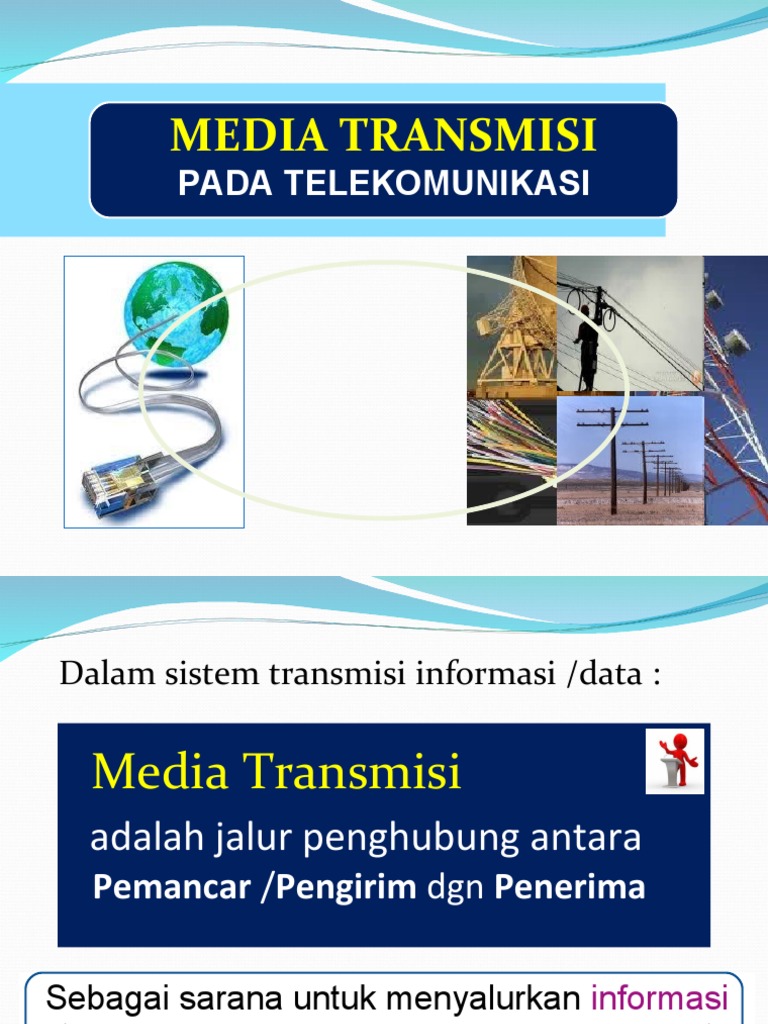 MEDIA TRANSMISI
PADA TELEKOMUNIKASI

Dalam sistem transmisi informasi /data :

Media Transmisi
adalah jalur penghubung antara
Pemancar /Pengirim dgn Penerima

Sebagai sarana untuk menyalurkan informasi